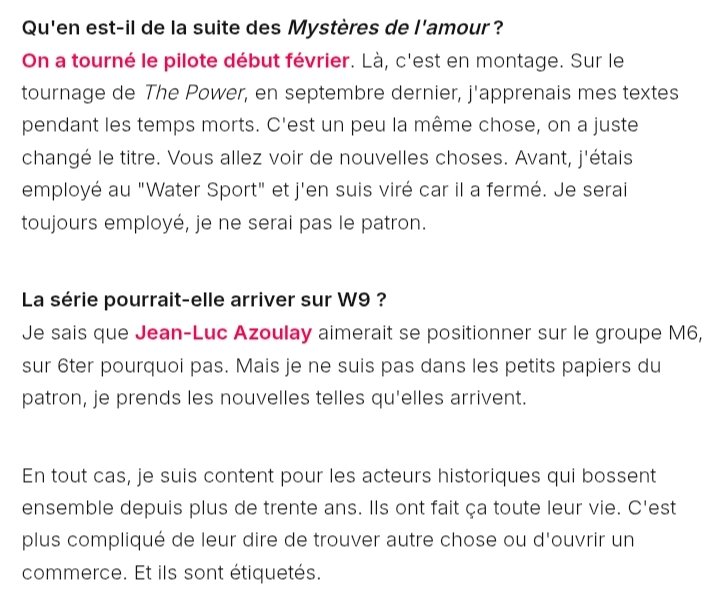 Qu'en est-il de la suite des Mystères de l'amour ?
On a tourné le pilote début février. Là, c'est en montage. Sur le tournage de The Power, en septembre dernier, j'apprenais mes textes pendant les temps morts. C'est un peu la même chose, on a juste changé le titre. Vous allez voir de nouvelles choses. Avant, j'étais employé au "Water Sport" et j'en suis viré car il a fermé. Je serai toujours employé, je ne serai pas le patron.

La série pourrait-elle arriver sur W9 ?
Je sais que Jean-Luc Azoulay aimerait se positionner sur le groupe M6, sur 6ter pourquoi pas. Mais je ne suis pas dans les petits papiers du patron, je prends les nouvelles telles qu'elles arrivent.

En tout cas, je suis content pour les acteurs historiques qui bossent ensemble depuis plus de trente ans. Ils ont fait ça toute leur vie. C'est plus compliqué de leur dire de trouver autre chose ou d'ouvrir un commerce. Et ils sont étiquetés.